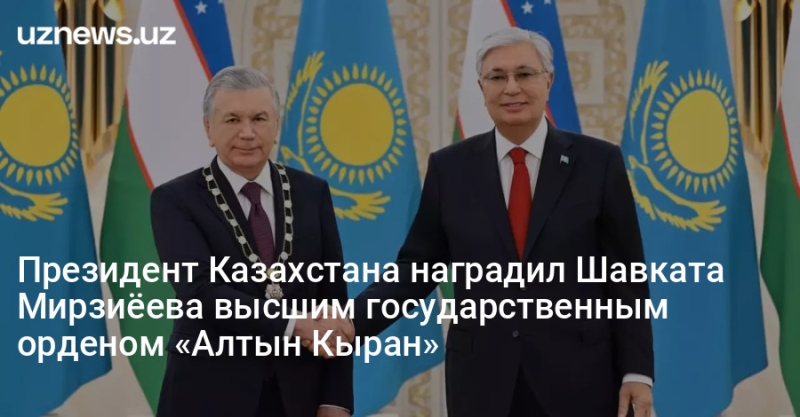 uznews.uz

Президент Казахстана наградил Шавката Мирзиёева высшим государственным орденом «Алтын Кыран»